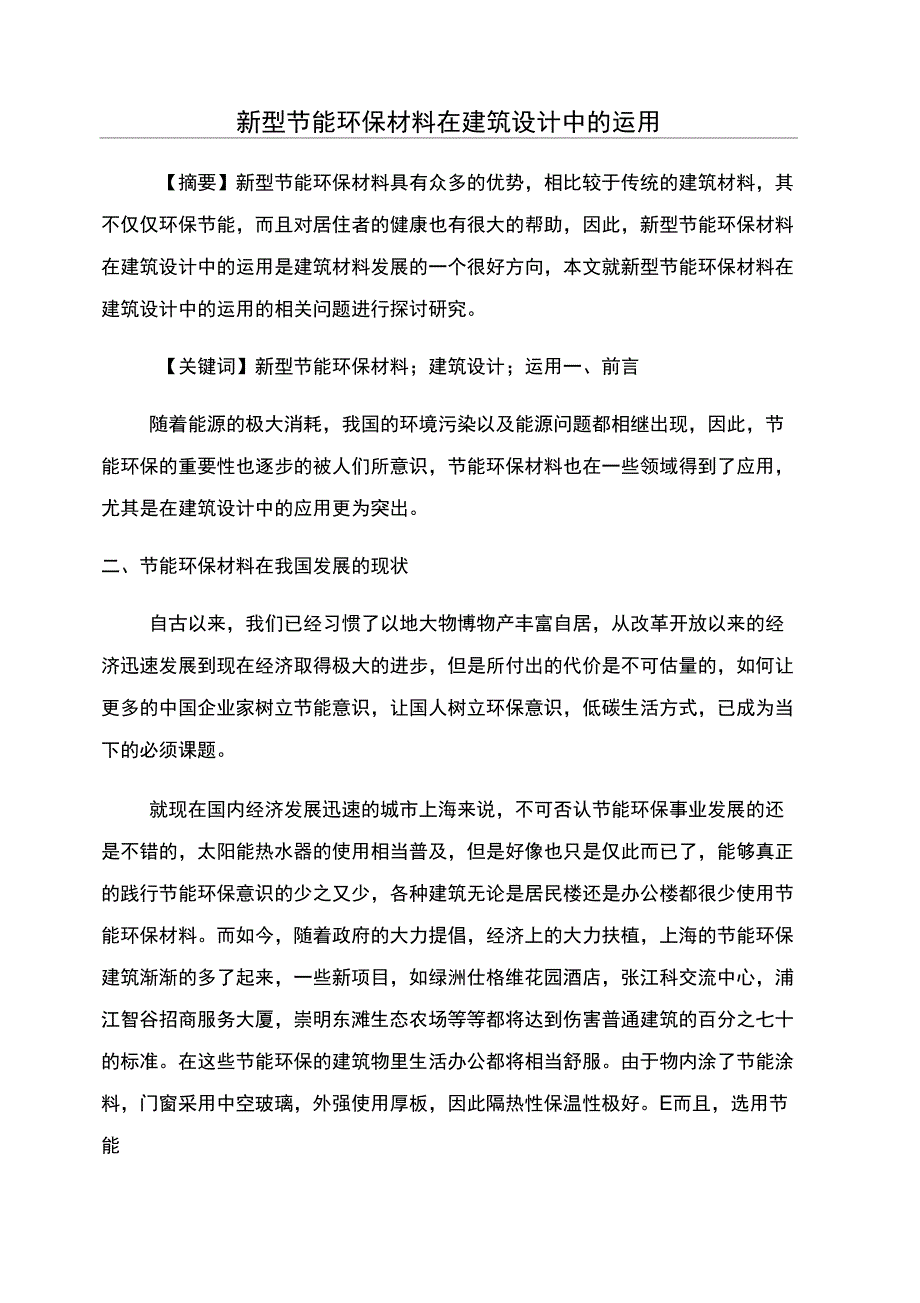 新型节能环保材料在建筑设计中的运用

【摘要】新型节能环保材料具有众多的优势，相比较于传统的建筑材料，其不仅仅环保节能，而且对居住者的健康也有很大的帮助，因此，新型节能环保材料在建筑设计中的运用是建筑材料发展的一个很好方向，本文就新型节能环保材料在建筑设计中的运用的相关问题进行探讨研究。

【关键词】新型节能环保材料；建筑设计；运用一、前言

随着能源的极大消耗，我国的环境污染以及能源问题都相继出现，因此，节能环保的重要性也逐步的被人们所意识，节能环保材料也在一些领域得到了应用，尤其是在建筑设计中的应用更为突出。

二、节能环保材料在我国发展的现状

自古以来，我们已经习惯了以地大物博物产丰富自居，从改革开放以来的经济迅速发展到现在经济取得极大的进步，但是所付出的代价是不可估量的，如何让更多的中国企业家树立节能意识，让国人树立环保意识，低碳生活方式，已成为当下的必须课题。

就现在国内经济发展迅速的城市上海来说，不可否认节能环保事业发展的还是不错的，太阳能热水器的使用相当普及，但是好像也只是仅此而已了，能够真正的践行节能环保意识的少之又少，各种建筑无论是居民楼还是办公楼都很少使用节能环保材料。而如今，随着政府的大力提倡，经济上的大力扶植，上海的节能环保建筑渐渐的多了起来，一些新项目，如绿洲仕格维花园酒店，张江科交流中心，浦江智谷招商服务大厦，崇明东滩生态农场等等都将达到伤害普通建筑的百分之七十的标准。在这些节能环保的建筑物里生活办公都将相当舒服。由于物内涂了节能涂料，门窗采用中空玻璃，外强使用厚板，因此隔热性保温性极好。E而且，选用节能